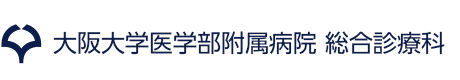 大阪大学医学部附属病院 総合診療科